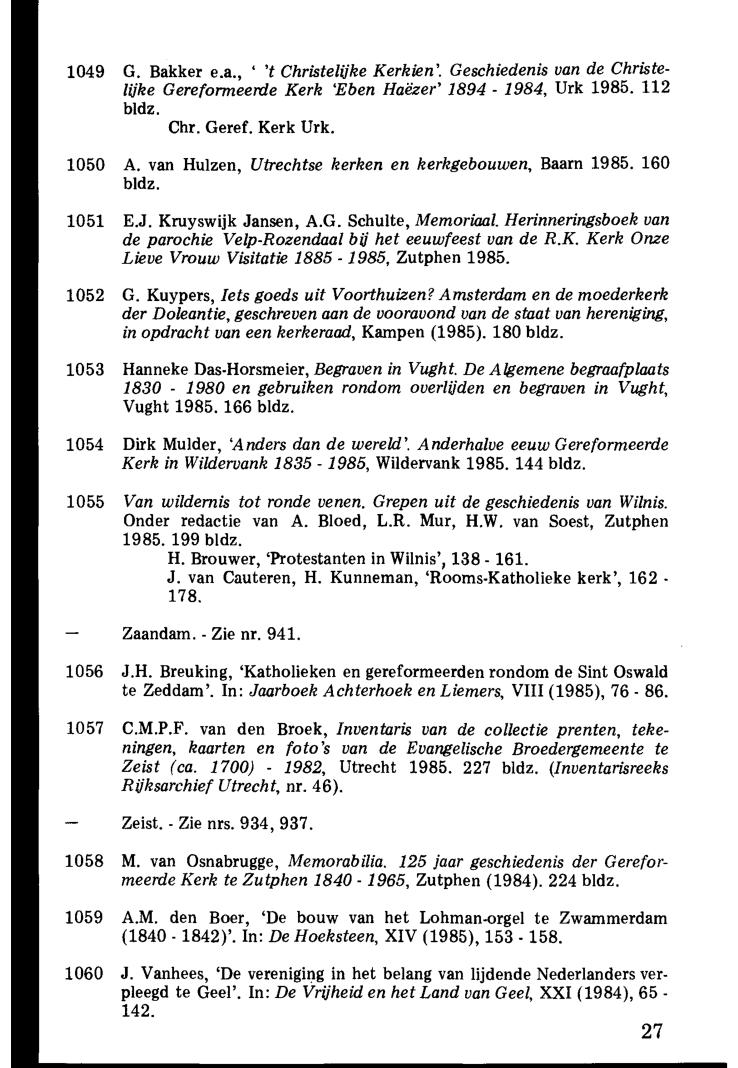 1049 G. Bakker e.a., ' 't Christelijke Kerkien'. Geschiedenis van de Christelijke Gereformeerde Kerk 'Eben Haëzer' 1894 - 1984, Urk 1985. 112 bldz.
Chr. Geref. Kerk Urk.

1050 A. van Hulzen, Utrechtse kerken en kerkgebouwen, Baarn 1985. 160 bldz.

1051 E.J. Kruyswijk Jansen, A.G. Schulte, Memoriaal. Herinneringsboek van de parochie Velp-Rozendaal bij het eeuwfeest van de R.K. Kerk Onze Lieve Vrouw Visitatie 1885 - 1985, Zutphen 1985.

1052 G. Kuypers, Iets goeds uit Voorthuizen? Amsterdam en de moederkerk der Doleantie, geschreven aan de vooravond van de staat van hereniging, in opdracht van een kerkeraad, Kampen (1985). 180 bldz.

1053 Hanneke Das-Horsmeier, Begraven in Vught. De Algemene begraafplaats 1830 - 1980 en gebruiken rondom overlijden en begraven in Vught, Vught 1985. 166 bldz.

1054 Dirk Mulder, 'Anders dan de wereld'. Anderhalve eeuw Gereformeerde Kerk in Wildervank 1835 - 1985, Wildervank 1985. 144 bldz.

1055 Van wildernis tot ronde venen. Grepen uit de geschiedenis van Wilnis. Onder redactie van A. Bloed, L.R. Mur, H.W. van Soest, Zutphen 1985. 199 bldz.
H. Brouwer, 'Protestanten in Wilnis', 138 - 161.
J. van Cauteren, H. Kunneman, 'Rooms-Katholieke kerk', 162 - 178.

— Zaandam. - Zie nr. 941.

1056 J.H. Breuking, 'Katholieken en gereformeerden rondom de Sint Oswald te Zeddam'. In: Jaarboek Achterhoek en Liemers, VIII (1985), 76 - 86.

1057 C.M.P.F. van den Broek, Inventaris van de collectie prenten, tekeningen, kaarten en foto's van de Evangelische Broedergemeente te Zeist (ca. 1700) - 1982, Utrecht 1985. 227 bldz. (Inventarisreeks Rijksarchief Utrecht, nr. 46).

— Zeist. - Zie nrs. 934, 937.

1058 M. van Osnabrugge, Memorabilia. 125 jaar geschiedenis der Gereformeerde Kerk te Zutphen 1840 - 1965, Zutphen (1984). 224 bldz.

1059 A.M. den Boer, 'De bouw van het Lohman-orgel te Zwammerdam (1840 - 1842)'. In: De Hoeksteen, XIV (1985), 153 - 158.

1060 J. Vanhees, 'De vereniging in het belang van lijdende Nederlanders verpleegd te Geel'. In: De Vrijheid en het Land van Geel, XXI (1984), 65 - 142.

27